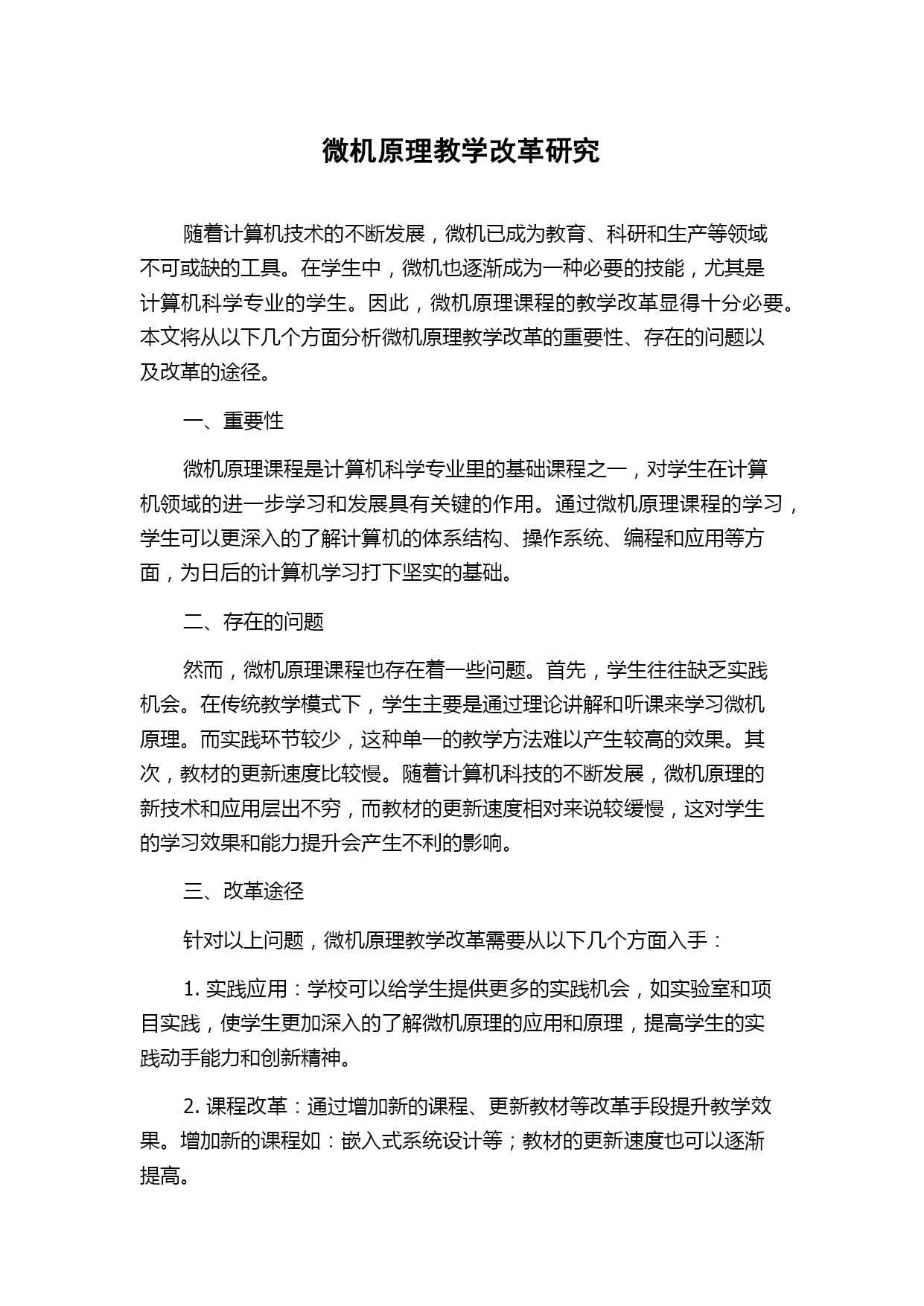 微机原理教学改革研究

随着计算机技术的不断发展，微机已成为教育、科研和生产等领域不可或缺的工具。在学生中，微机也逐渐成为一种必要的技能，尤其是计算机科学专业的学生。因此，微机原理课程的教学改革显得十分必要。本文将从以下几个方面分析微机原理教学改革的重要性、存在的问题以及改革的途径。

一、重要性

微机原理课程是计算机科学专业里的基础课程之一，对学生在计算机领域的进一步学习和发展具有关键的作用。通过微机原理课程的学习，学生可以更深入的了解计算机的体系结构、操作系统、编程和应用等方面，为日后的计算机学习打下坚实的基础。

二、存在的问题

然而，微机原理课程也存在着一些问题。首先，学生往往缺乏实践机会。在传统教学模式下，学生主要是通过理论讲解和听课来学习微机原理。而实践环节较少，这种单一的教学方法难以产生较高的效果。其次，教材的更新速度比较慢。随着计算机科技的不断发展，微机原理的新技术和应用层出不穷，而教材的更新速度相对来说较缓慢，这对学生的学习效果和能力提升会产生不利的影响。

三、改革途径

针对以上问题，微机原理教学改革需要从以下几个方面入手：

1. 实践应用：学校可以给学生提供更多的实践机会，如实验室和项目实践，使学生更加深入的了解微机原理的应用和原理，提高学生的实践动手能力和创新精神。

2. 课程改革：通过增加新的课程、更新教材等改革手段提升教学效果。增加新的课程如：嵌入式系统设计等；教材的更新速度也可以逐渐提高。